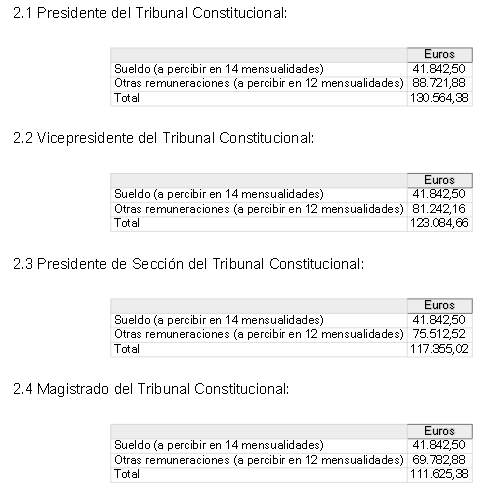 2.1 Presidente del Tribunal Constitucional:

| | Euros |
|---|---|
| Sueldo (a percibir en 14 mensualidades) | 41.842,50 |
| Otras remuneraciones (a percibir en 12 mensualidades) | 88.721,88 |
| Total | 130.564,38 |

2.2 Vicepresidente del Tribunal Constitucional:

| | Euros |
|---|---|
| Sueldo (a percibir en 14 mensualidades) | 41.842,50 |
| Otras remuneraciones (a percibir en 12 mensualidades) | 81.242,16 |
| Total | 123.084,66 |

2.3 Presidente de Sección del Tribunal Constitucional:

| | Euros |
|---|---|
| Sueldo (a percibir en 14 mensualidades) | 41.842,50 |
| Otras remuneraciones (a percibir en 12 mensualidades) | 75.512,52 |
| Total | 117.355,02 |

2.4 Magistrado del Tribunal Constitucional:

| | Euros |
|---|---|
| Sueldo (a percibir en 14 mensualidades) | 41.842,50 |
| Otras remuneraciones (a percibir en 12 mensualidades) | 69.782,88 |
| Total | 111.625,38 |